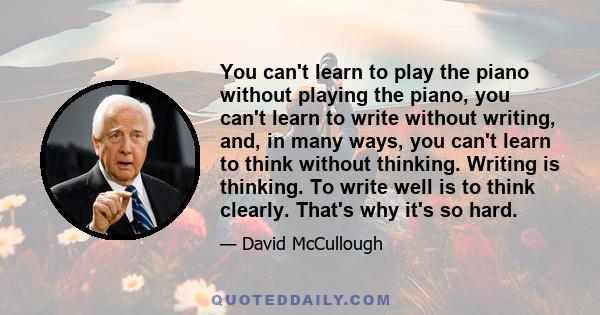 You can't learn to play the piano without playing the piano, you can't learn to write without writing, and, in many ways, you can't learn to think without thinking. Writing is thinking. To write well is to think clearly. That's why it's so hard.

— David McCullough

QUOTEDDAILY.COM